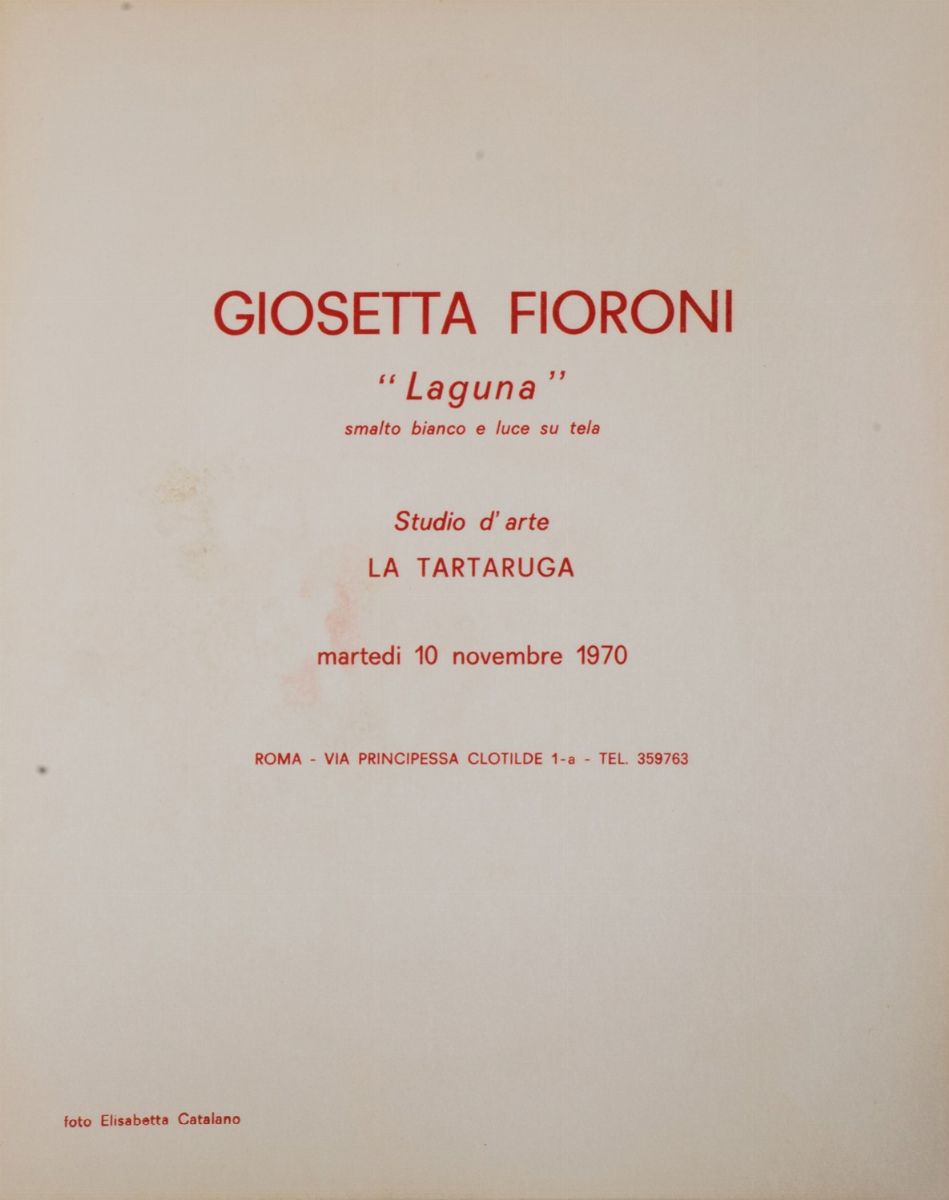 GIOSETTA FIORONI

"Laguna"

smalto bianco e luce su tela

Studio d'arte

LA TARTARUGA

martedi 10 novembre 1970

ROMA - VIA PRINCIPESSA CLOTILDE 1-a - TEL. 359763

foto Elisabetta Catalano